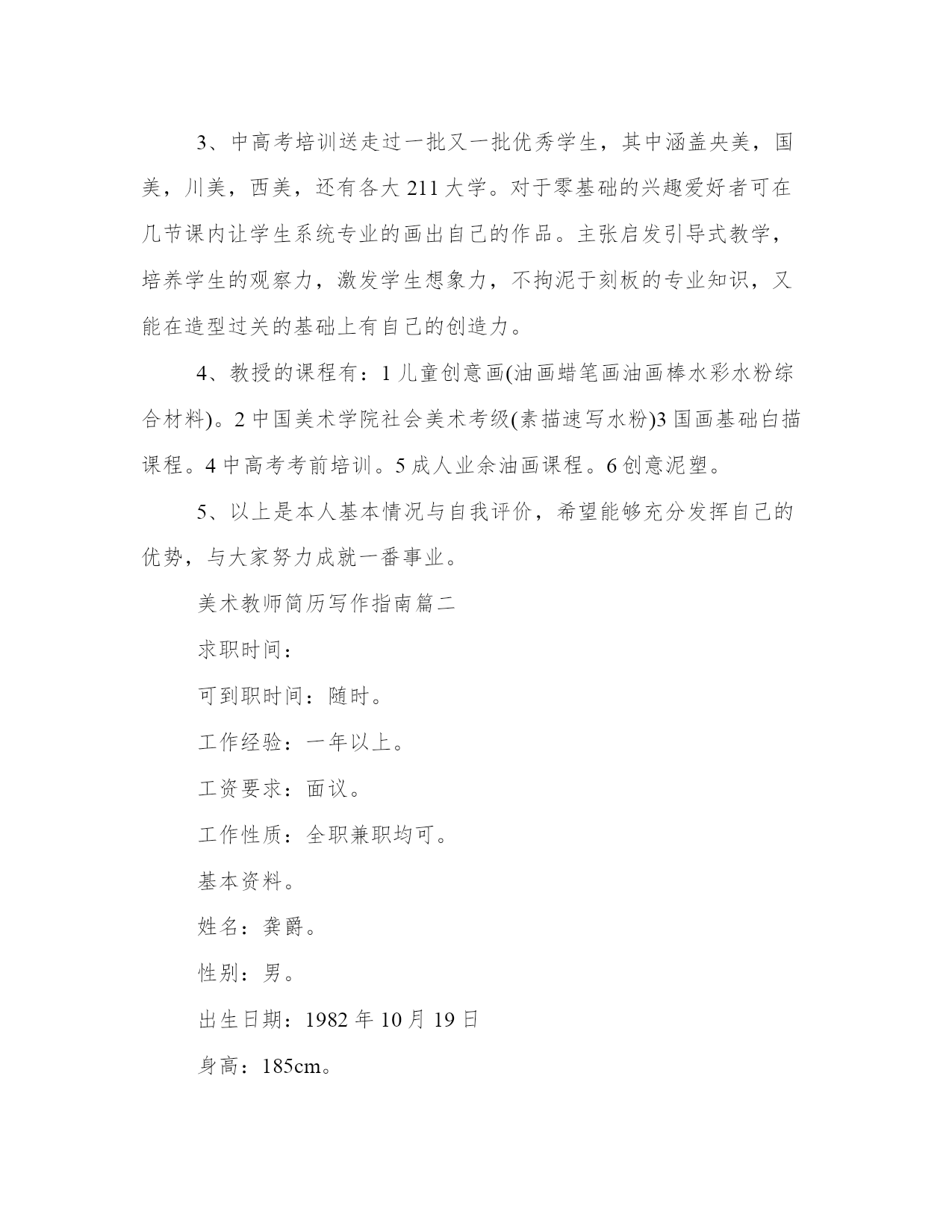 3、中高考培训送走过一批又一批优秀学生，其中涵盖央美，国美，川美，西美，还有各大 211 大学。对于零基础的兴趣爱好者可在几节课内让学生系统专业的画出自己的作品。主张启发引导式教学，培养学生的观察力，激发学生想象力，不拘泥于刻板的专业知识，又能在造型过关的基础上有自己的创造力。

4、教授的课程有：1 儿童创意画(油画蜡笔画油画棒水彩水粉综合材料)。2 中国美术学院社会美术考级(素描速写水粉)3 国画基础白描课程。4 中高考考前培训。5 成人业余油画课程。6 创意泥塑。

5、以上是本人基本情况与自我评价，希望能够充分发挥自己的优势，与大家努力成就一番事业。

美术教师简历写作指南篇二

求职时间：

可到职时间：随时。

工作经验：一年以上。

工资要求：面议。

工作性质：全职兼职均可。

基本资料。

姓名：龚爵。

性别：男。

出生日期：1982 年 10 月 19 日

身高：185cm。